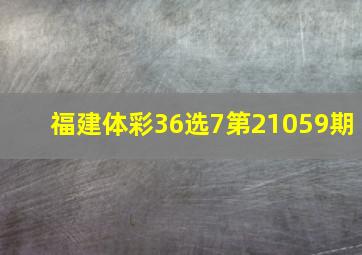 福建体彩36选7第21059期